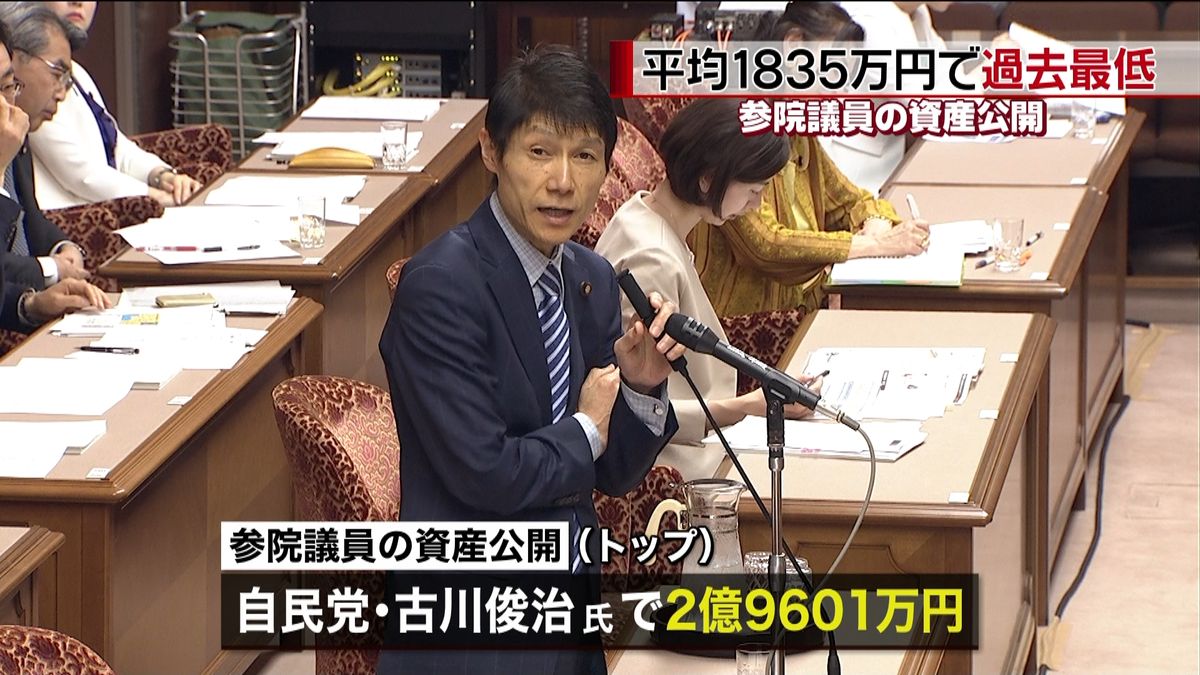 平均1835万円で過去最低
参院議員の資産公開

参院議員の資産公開（トップ）
自民党・古川俊治氏で2億9601万円